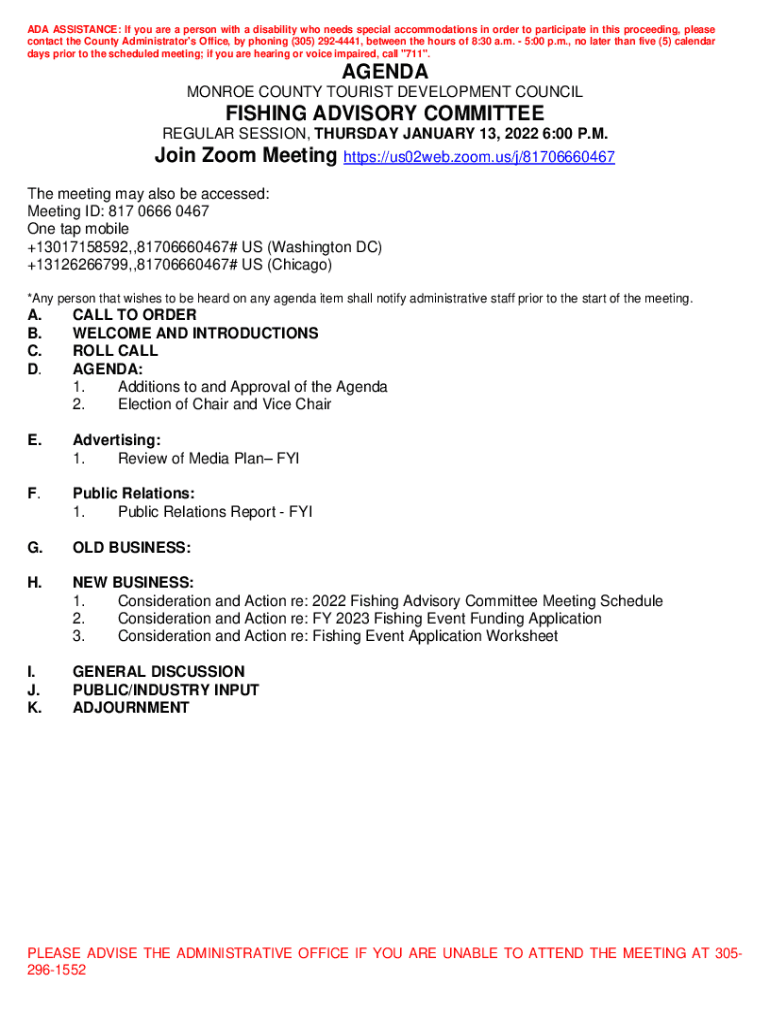 ADA ASSISTANCE: If you are a person with a disability who needs special accommodations in order to participate in this proceeding, please contact the County Administrator's Office, by phoning (305) 292-4441, between the hours of 8:30 a.m. - 5:00 p.m., no later than five (5) calendar days prior to the scheduled meeting; if you are hearing or voice impaired, call "711".

AGENDA

MONROE COUNTY TOURIST DEVELOPMENT COUNCIL

FISHING ADVISORY COMMITTEE

REGULAR SESSION, THURSDAY JANUARY 13, 2022 6:00 P.M.

Join Zoom Meeting https://us02web.zoom.us/j/81706660467

The meeting may also be accessed:
Meeting ID: 817 0666 0467
One tap mobile
+13017158592,,81706660467# US (Washington DC)
+13126266799,,81706660467# US (Chicago)

*Any person that wishes to be heard on any agenda item shall notify administrative staff prior to the start of the meeting.

A. CALL TO ORDER
B. WELCOME AND INTRODUCTIONS
C. ROLL CALL
D. AGENDA:
1. Additions to and Approval of the Agenda
2. Election of Chair and Vice Chair

E. Advertising:
1. Review of Media Plan– FYI

F. Public Relations:
1. Public Relations Report - FYI

G. OLD BUSINESS:

H. NEW BUSINESS:
1. Consideration and Action re: 2022 Fishing Advisory Committee Meeting Schedule
2. Consideration and Action re: FY 2023 Fishing Event Funding Application
3. Consideration and Action re: Fishing Event Application Worksheet

I. GENERAL DISCUSSION
J. PUBLIC/INDUSTRY INPUT
K. ADJOURNMENT

PLEASE ADVISE THE ADMINISTRATIVE OFFICE IF YOU ARE UNABLE TO ATTEND THE MEETING AT 305-296-1552